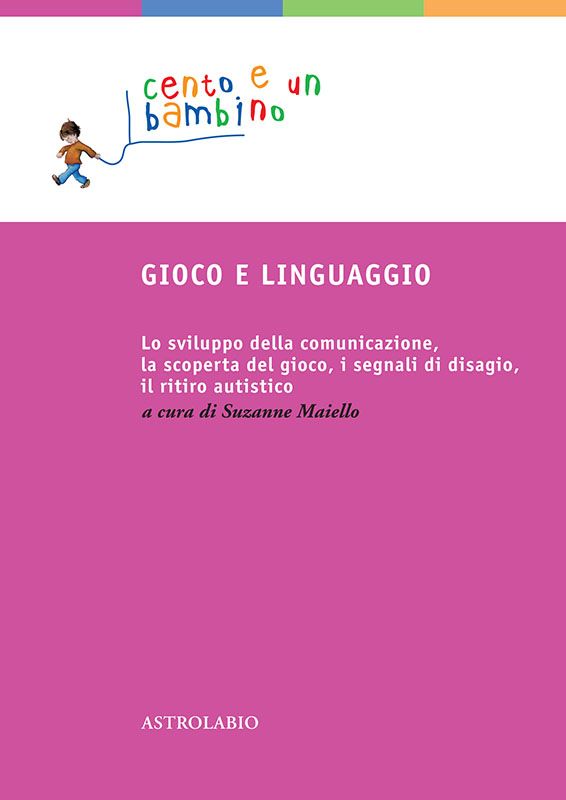 cento e un
bambino

GIOCO E LINGUAGGIO

Lo sviluppo della comunicazione, la scoperta del gioco, i segnali di disagio, il ritiro autistico
a cura di Suzanne Maiello

ASTROLABIO